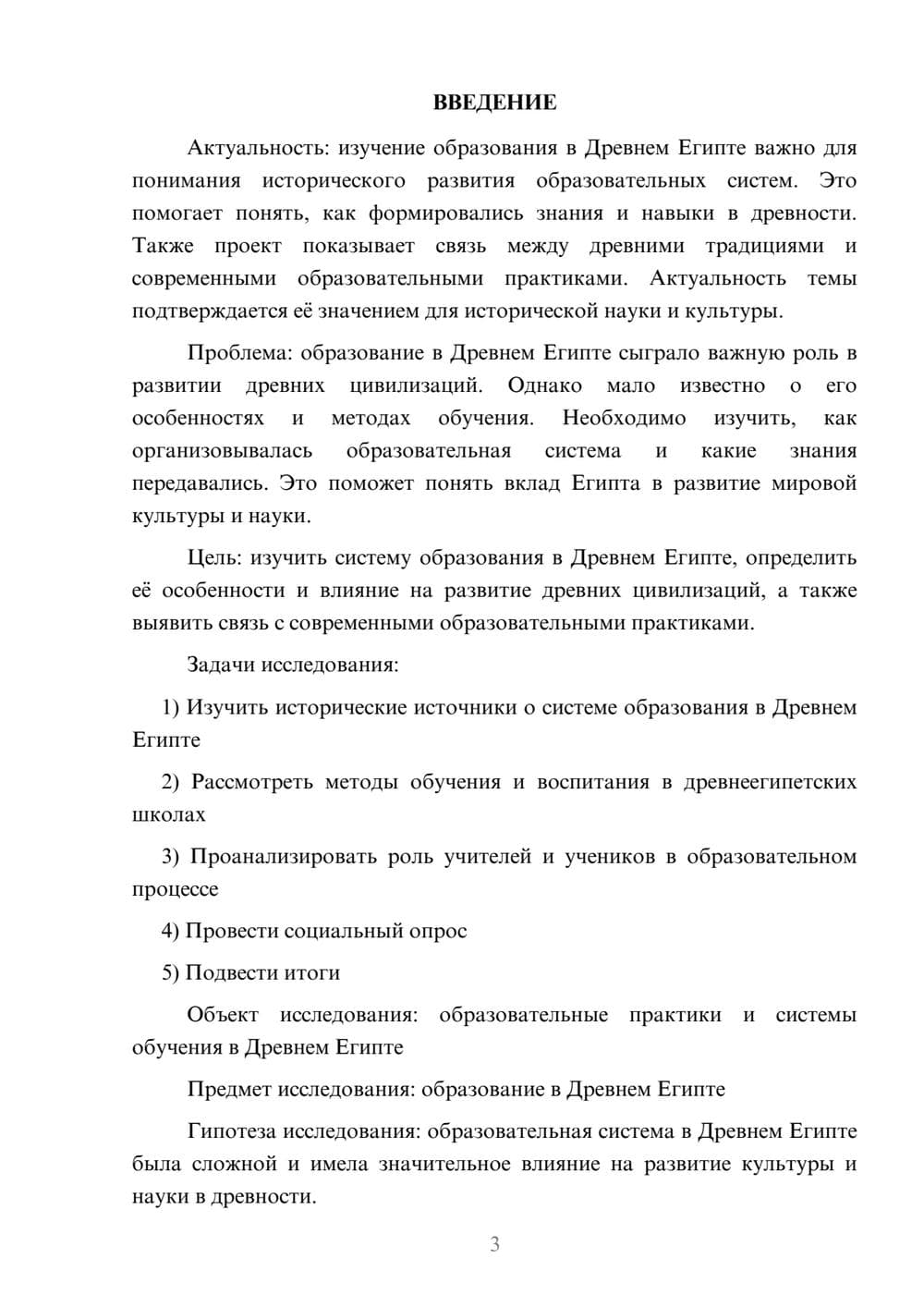 ВВЕДЕНИЕ

Актуальность: изучение образования в Древнем Египте важно для понимания исторического развития образовательных систем. Это помогает понять, как формировались знания и навыки в древности. Также проект показывает связь между древними традициями и современными образовательными практиками. Актуальность темы подтверждается её значением для исторической науки и культуры.

Проблема: образование в Древнем Египте сыграло важную роль в развитии древних цивилизаций. Однако мало известно о его особенностях и методах обучения. Необходимо изучить, как организовывалась образовательная система и какие знания передавались. Это поможет понять вклад Египта в развитие мировой культуры и науки.

Цель: изучить систему образования в Древнем Египте, определить её особенности и влияние на развитие древних цивилизаций, а также выявить связь с современными образовательными практиками.

Задачи исследования:

1) Изучить исторические источники о системе образования в Древнем Египте

2) Рассмотреть методы обучения и воспитания в древнеегипетских школах

3) Проанализировать роль учителей и учеников в образовательном процессе

4) Провести социальный опрос

5) Подвести итоги

Объект исследования: образовательные практики и системы обучения в Древнем Египте

Предмет исследования: образование в Древнем Египте

Гипотеза исследования: образовательная система в Древнем Египте была сложной и имела значительное влияние на развитие культуры и науки в древности.

3